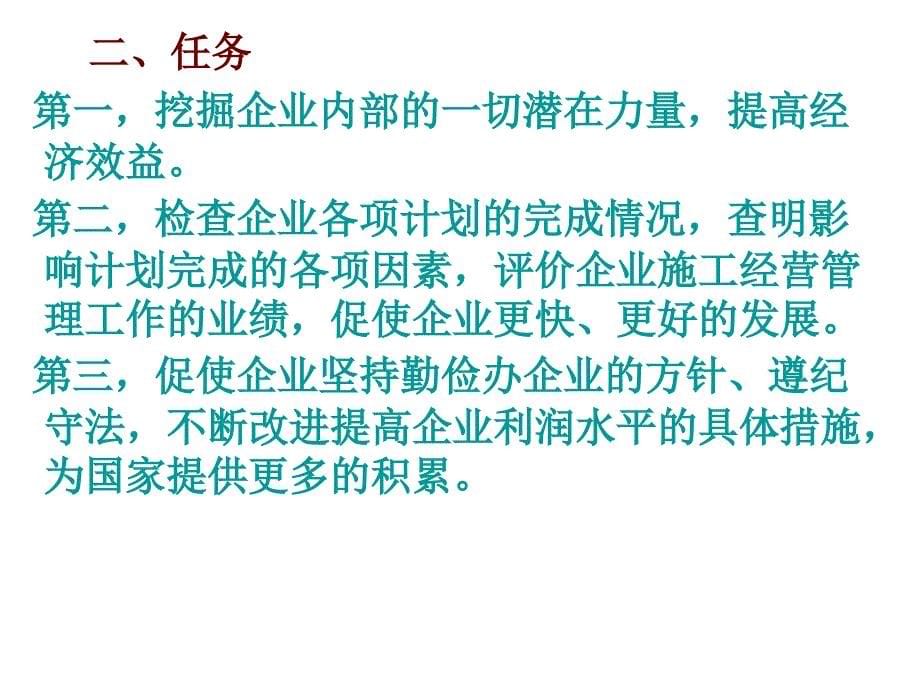 二、任务

第一，挖掘企业内部的一切潜在力量，提高经济效益。

第二，检查企业各项计划的完成情况，查明影响计划完成的各项因素，评价企业施工经营管理工作的业绩，促使企业更快、更好的发展。

第三，促使企业坚持勤俭办企业的方针、遵纪守法，不断改进提高企业利润水平的具体措施，为国家提供更多的积累。